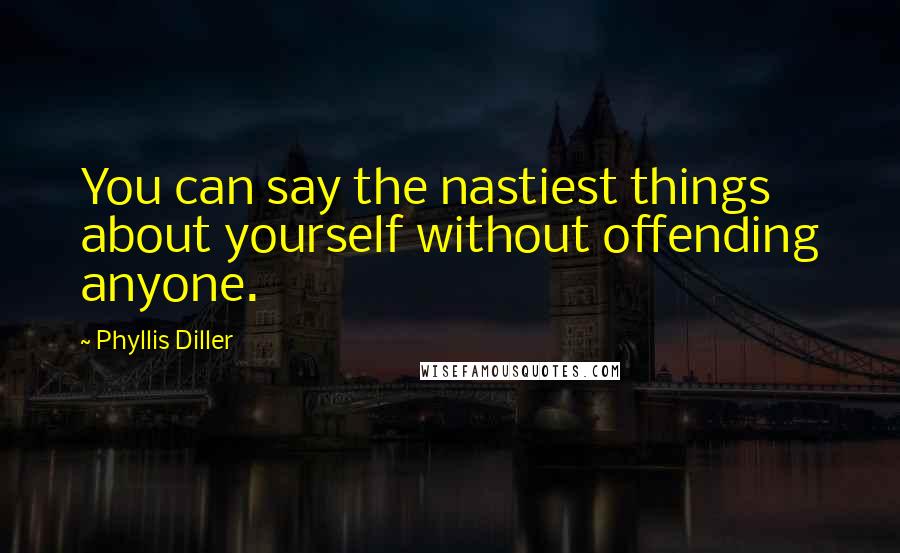 You can say the nastiest things about yourself without offending anyone.

~ Phyllis Diller

WISEFAMOUSQUOTES.COM